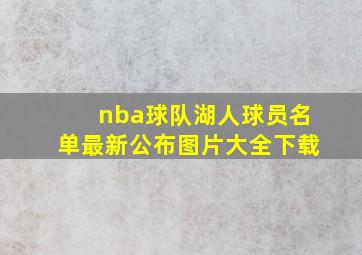 nba球队湖人球员名单最新公布图片大全下载